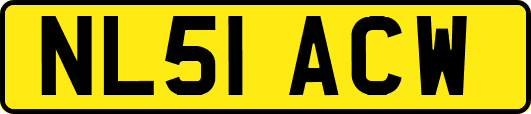 NL51 ACW